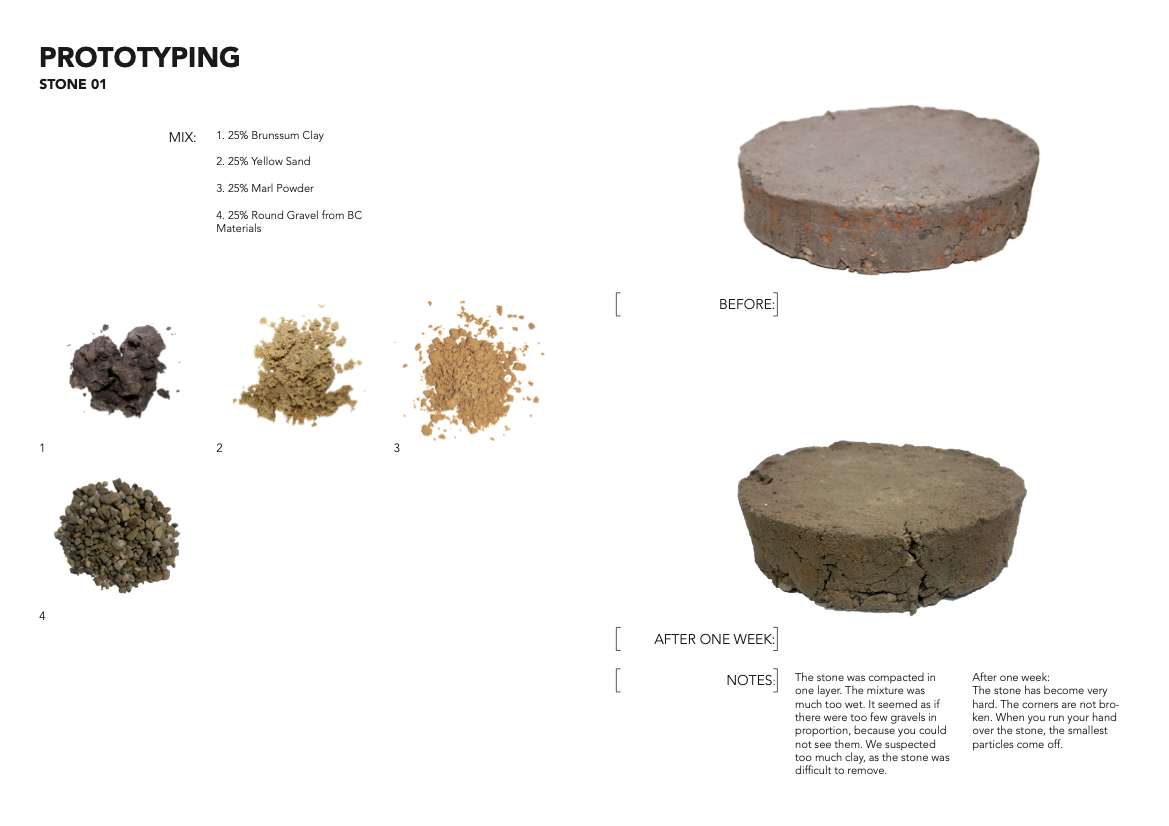 PROTOTYPING
STONE 01

MIX:
1. 25% Brunssum Clay
2. 25% Yellow Sand
3. 25% Marl Powder
4. 25% Round Gravel from BC Materials

1
2
3
4

BEFORE:

AFTER ONE WEEK:

NOTES:

The stone was compacted in one layer. The mixture was much too wet. It seemed as if there were too few gravels in proportion, because you could not see them. We suspected too much clay, as the stone was difficult to remove.

After one week:
The stone has become very hard. The corners are not broken. When you run your hand over the stone, the smallest particles come off.